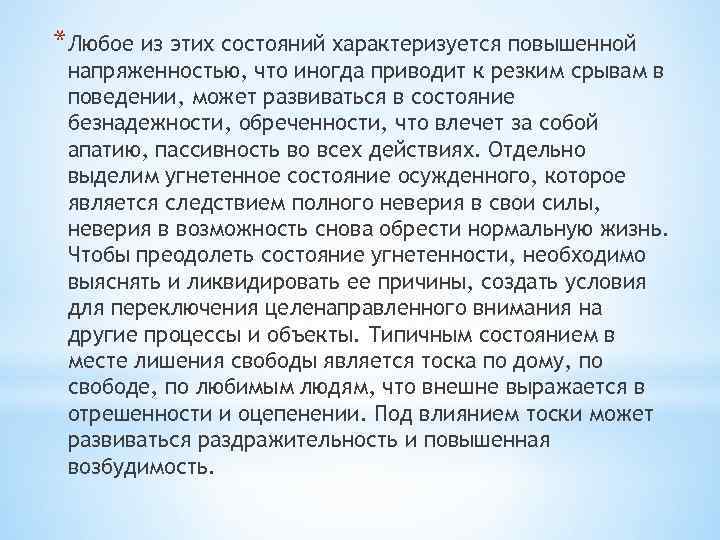 * Любое из этих состояний характеризуется повышенной напряженностью, что иногда приводит к резким срывам в поведении, может развиваться в состояние безнадежности, обреченности, что влечет за собой апатию, пассивность во всех действиях. Отдельно выделим угнетенное состояние осужденного, которое является следствием полного неверия в свои силы, неверия в возможность снова обрести нормальную жизнь. Чтобы преодолеть состояние угнетенности, необходимо выяснять и ликвидировать ее причины, создать условия для переключения целенаправленного внимания на другие процессы и объекты. Типичным состоянием в месте лишения свободы является тоска по дому, по свободе, по любимым людям, что внешне выражается в отрешенности и оцепенении. Под влиянием тоски может развиваться раздражительность и повышенная возбудимость.